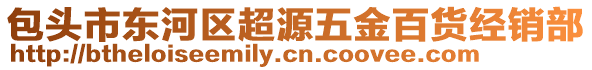 包头市东河区超源五金百货经销部
http://btheloiseemily.cn.coovee.com